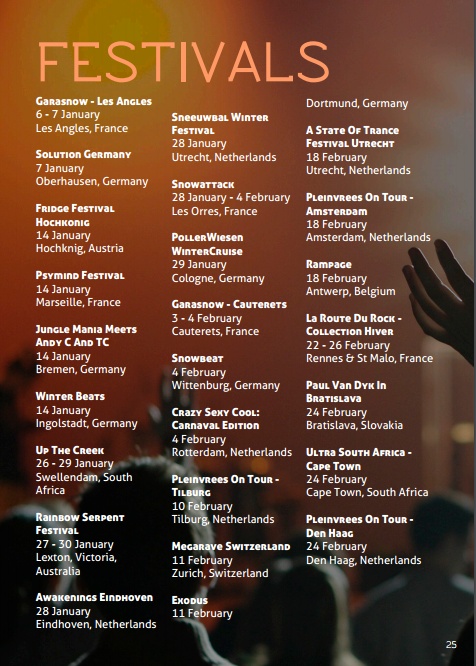 FESTIVALS

Garasnow - Les Angles
6 - 7 January
Les Angles, France

Solution Germany
7 January
Oberhausen, Germany

Fridge Festival Hochkonig
14 January
Hochknig, Austria

Psymind Festival
14 January
Marseille, France

Jungle Mania Meets Andy C And TC
14 January
Bremen, Germany

Winter Beats
14 January
Ingolstadt, Germany

Up The Creek
26 - 29 January
Swellendam, South Africa

Rainbow Serpent Festival
27 - 30 January
Lexton, Victoria, Australia

Awakenings Eindhoven
28 January
Eindhoven, Netherlands

Sneeuwbal Winter Festival
28 January
Utrecht, Netherlands

Snowattack
28 January - 4 February
Les Orres, France

PollerWiesen WinterCruise
29 January
Cologne, Germany

Garasnow - Cauterets
3 - 4 February
Cauterets, France

Snowbeat
4 February
Wittenburg, Germany

Crazy Sexy Cool: Carnaval Edition
4 February
Rotterdam, Netherlands

Pleinvrees On Tour - Tilburg
10 February
Tilburg, Netherlands

Megarave Switzerland
11 February
Zurich, Switzerland

Exodus
11 February
Dortmund, Germany

A State Of Trance Festival Utrecht
18 February
Utrecht, Netherlands

Pleinvrees On Tour - Amsterdam
18 February
Amsterdam, Netherlands

Rampage
18 February
Antwerp, Belgium

La Route Du Rock - Collection Hiver
22 - 26 February
Rennes & St Malo, France

Paul Van Dyk In Bratislava
24 February
Bratislava, Slovakia

Ultra South Africa - Cape Town
24 February
Cape Town, South Africa

Pleinvrees On Tour - Den Haag
24 February
Den Haag, Netherlands

25